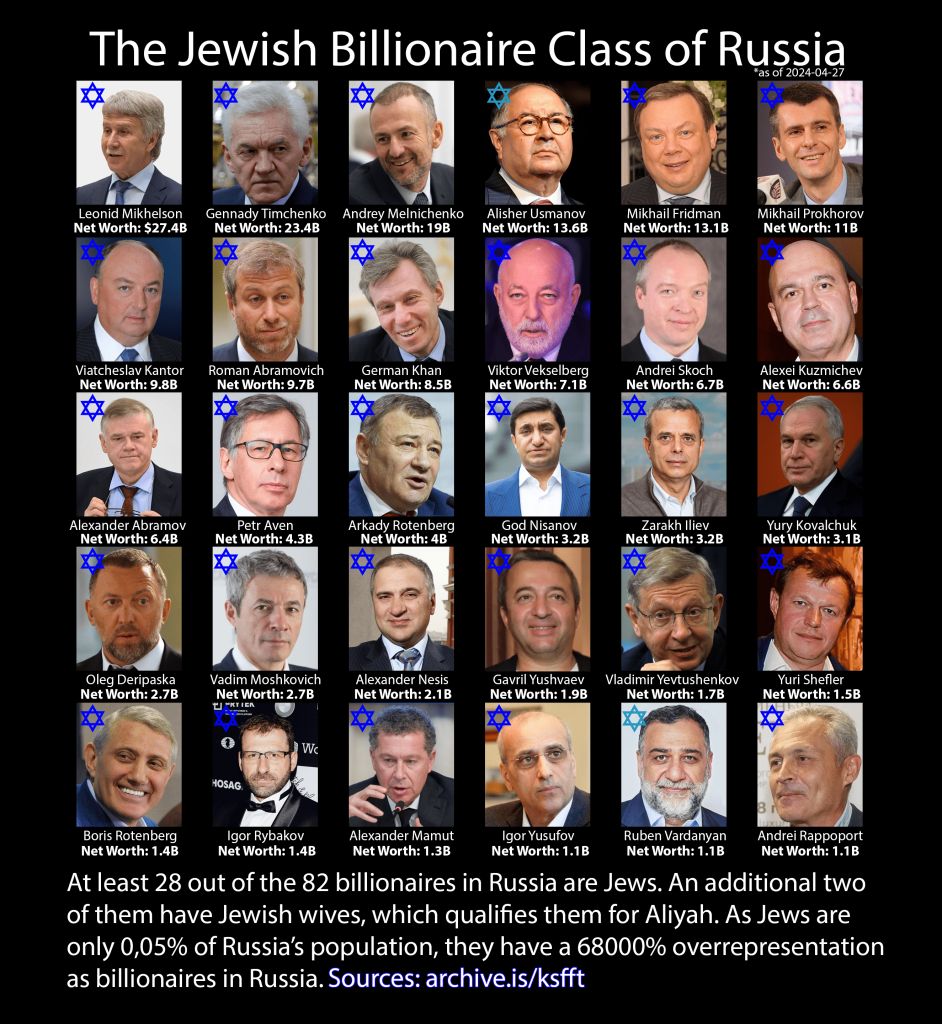 The Jewish Billionaire Class of Russia
*as of 2024-04-27

Leonid Mikhelson
Net Worth: $27.4B

Gennady Timchenko
Net Worth: 23.4B

Andrey Melnichenko
Net Worth: 19B

Alisher Usmanov
Net Worth: 13.6B

Mikhail Fridman
Net Worth: 13.1B

Mikhail Prokhorov
Net Worth: 11B

Viatcheslav Kantor
Net Worth: 9.8B

Roman Abramovich
Net Worth: 9.7B

German Khan
Net Worth: 8.5B

Viktor Vekselberg
Net Worth: 7.1B

Andrei Skoch
Net Worth: 6.7B

Alexei Kuzmichev
Net Worth: 6.6B

Alexander Abramov
Net Worth: 6.4B

Petr Aven
Net Worth: 4.3B

Arkady Rotenberg
Net Worth: 4B

God Nisanov
Net Worth: 3.2B

Zarakh Iliev
Net Worth: 3.2B

Yury Kovalchuk
Net Worth: 3.1B

Oleg Deripaska
Net Worth: 2.7B

Vadim Moshkovich
Net Worth: 2.7B

Alexander Nesis
Net Worth: 2.1B

Gavril Yushvaev
Net Worth: 1.9B

Vladimir Yevtushenkov
Net Worth: 1.7B

Yuri Shefler
Net Worth: 1.5B

Boris Rotenberg
Net Worth: 1.4B

Igor Rybakov
Net Worth: 1.4B

Alexander Mamut
Net Worth: 1.3B

Igor Yusufov
Net Worth: 1.1B

Ruben Vardanyan
Net Worth: 1.1B

Andrei Rappoport
Net Worth: 1.1B

At least 28 out of the 82 billionaires in Russia are Jews. An additional two of them have Jewish wives, which qualifies them for Aliyah. As Jews are only 0,05% of Russia's population, they have a 68000% overrepresentation as billionaires in Russia. Sources: archive.is/ksfft